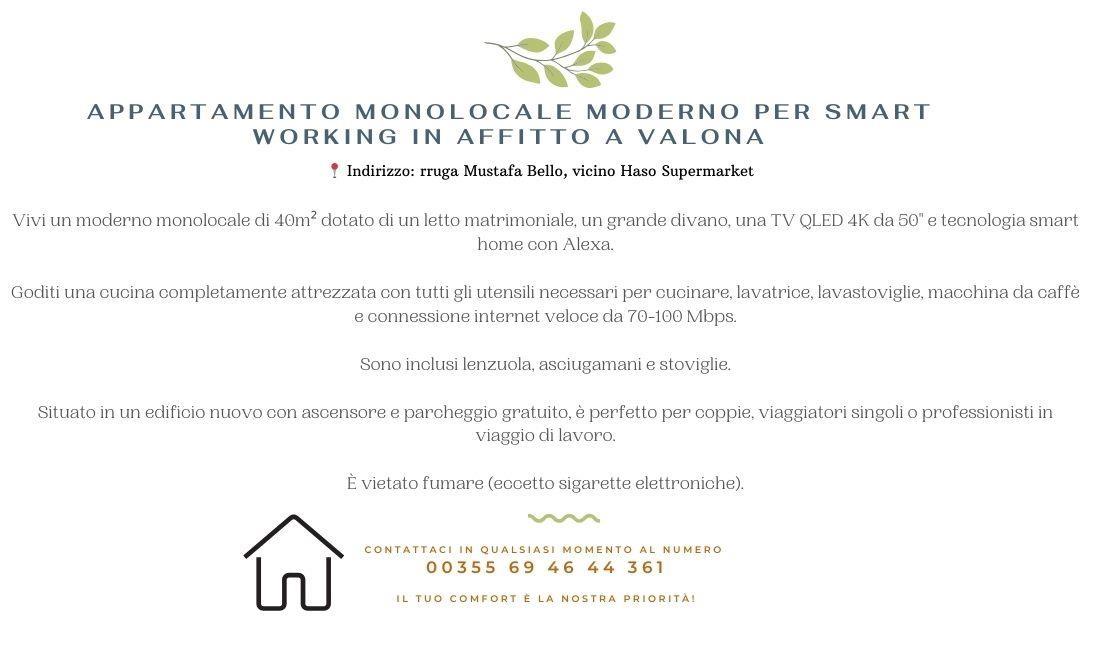 APPARTAMENTO MONOLOCALE MODERNO PER SMART WORKING IN AFFITTO A VALONA

📍 Indirizzo: rruga Mustafa Bello, vicino Haso Supermarket

Vivi un moderno monolocale di 40m² dotato di un letto matrimoniale, un grande divano, una TV QLED 4K da 50" e tecnologia smart home con Alexa.

Goditi una cucina completamente attrezzata con tutti gli utensili necessari per cucinare, lavatrice, lavastoviglie, macchina da caffè e connessione internet veloce da 70-100 Mbps.

Sono inclusi lenzuola, asciugamani e stoviglie.

Situato in un edificio nuovo con ascensore e parcheggio gratuito, è perfetto per coppie, viaggiatori singoli o professionisti in viaggio di lavoro.

È vietato fumare (eccetto sigarette elettroniche).

CONTATTACI IN QUALSIASI MOMENTO AL NUMERO
00355 69 46 44 361

IL TUO COMFORT È LA NOSTRA PRIORITÀ!